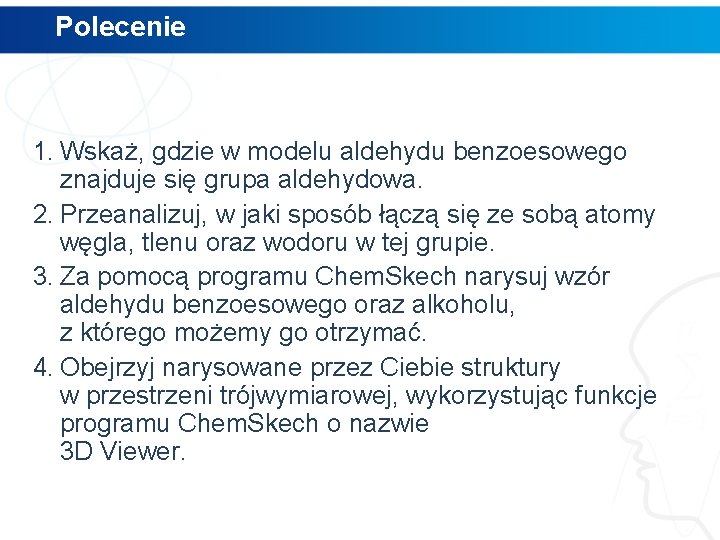 Polecenie

1. Wskaż, gdzie w modelu aldehydu benzoesowego znajduje się grupa aldehydowa.
2. Przeanalizuj, w jaki sposób łączą się ze sobą atomy węgla, tlenu oraz wodoru w tej grupie.
3. Za pomocą programu ChemSkech narysuj wzór aldehydu benzoesowego oraz alkoholu, z którego możemy go otrzymać.
4. Obejrzyj narysowane przez Ciebie struktury w przestrzeni trójwymiarowej, wykorzystując funkcje programu ChemSkech o nazwie 3D Viewer.